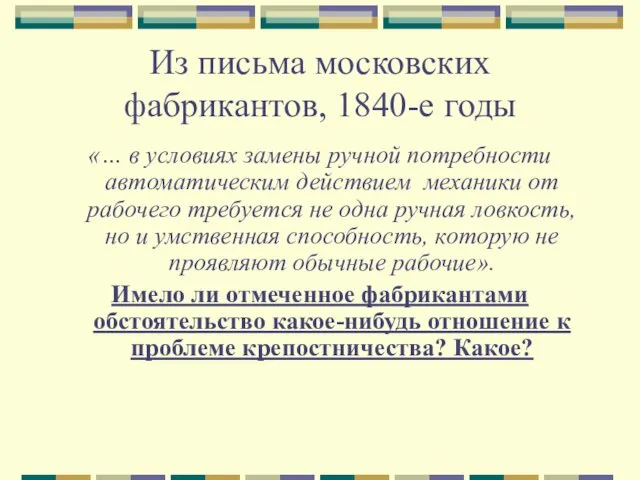 Из письма московских фабрикантов, 1840-е годы

«… в условиях замены ручной потребности автоматическим действием механики от рабочего требуется не одна ручная ловкость, но и умственная способность, которую не проявляют обычные рабочие».

Имело ли отмеченное фабрикантами обстоятельство какое-нибудь отношение к проблеме крепостничества? Какое?